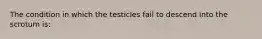 The condition in which the testicles fail to descend into the scrotum is: